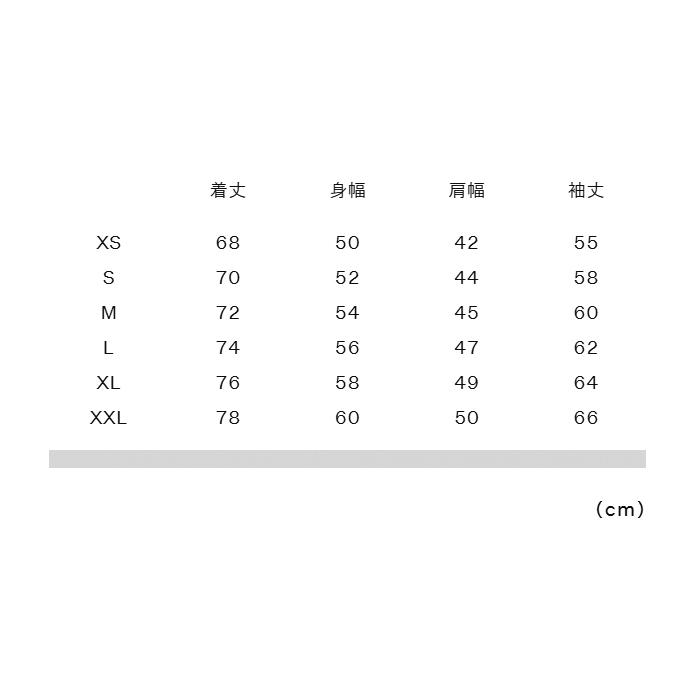 |  | 着丈 | 身幅 | 肩幅 | 袖丈 |
|---|---|---|---|---|
| XS | 68 | 50 | 42 | 55 |
| S | 70 | 52 | 44 | 58 |
| M | 72 | 54 | 45 | 60 |
| L | 74 | 56 | 47 | 62 |
| XL | 76 | 58 | 49 | 64 |
| XXL | 78 | 60 | 50 | 66 |

（cm）